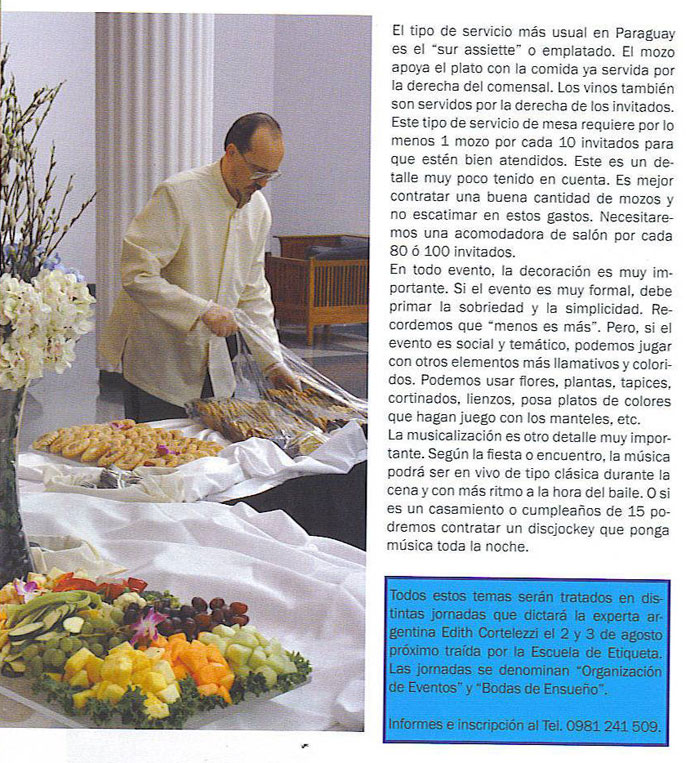 El tipo de servicio más usual en Paraguay es el "sur assiette" o emplatado. El mozo apoya el plato con la comida ya servida por la derecha del comensal. Los vinos también son servidos por la derecha de los invitados. Este tipo de servicio de mesa requiere por lo menos 1 mozo por cada 10 invitados para que estén bien atendidos. Este es un detalle muy poco tenido en cuenta. Es mejor contratar una buena cantidad de mozos y no escatimar en estos gastos. Necesitaremos una acomodadora de salón por cada 80 ó 100 invitados.
En todo evento, la decoración es muy importante. Si el evento es muy formal, debe primar la sobriedad y la simplicidad. Recordemos que "menos es más". Pero, si el evento es social y temático, podemos jugar con otros elementos más llamativos y coloridos. Podemos usar flores, plantas, tapices, cortinados, lienzos, posa platos de colores que hagan juego con los manteles, etc.
La musicalización es otro detalle muy importante. Según la fiesta o encuentro, la música podrá ser en vivo de tipo clásica durante la cena y con más ritmo a la hora del baile. O si es un casamiento o cumpleaños de 15 podremos contratar un discjockey que ponga música toda la noche.

Todos estos temas serán tratados en distintas jornadas que dictará la experta argentina Edith Cortelezzi el 2 y 3 de agosto próximo traída por la Escuela de Etiqueta. Las jornadas se denominan "Organización de Eventos" y "Bodas de Ensueño".

Informes e inscripción al Tel. 0981 241 509.